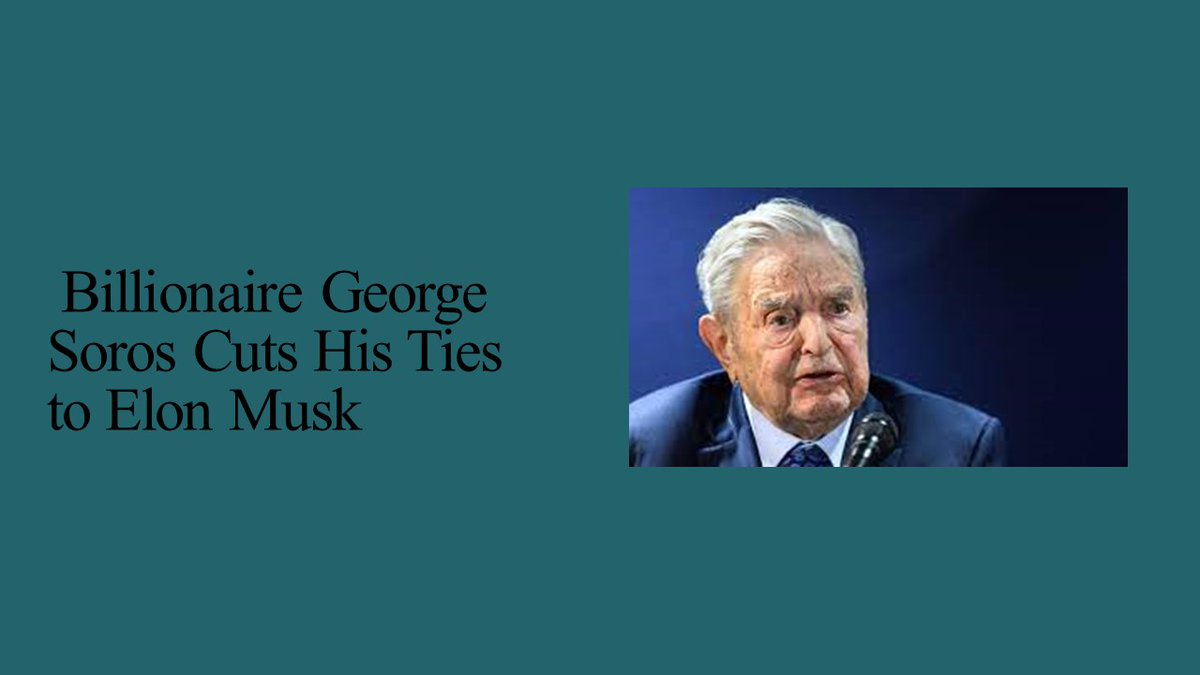 Billionaire George Soros Cuts His Ties to Elon Musk